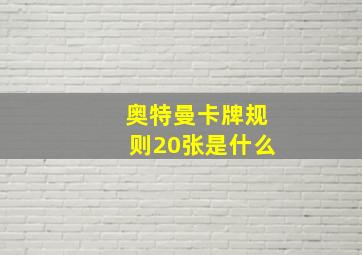 奥特曼卡牌规则20张是什么